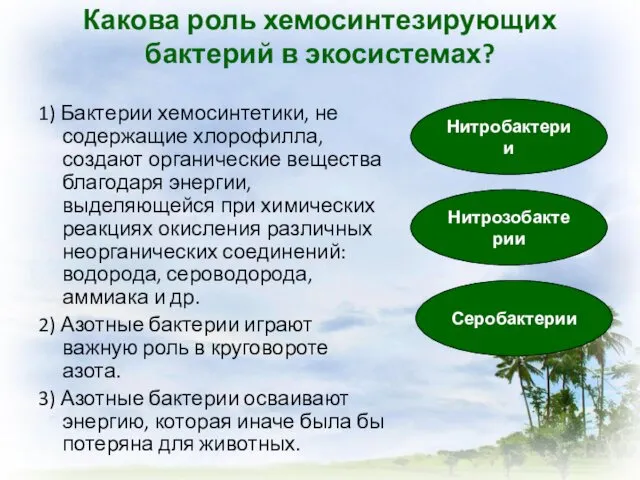 Какова роль хемосинтезирующих бактерий в экосистемах?

1) Бактерии хемосинтетики, не содержащие хлорофилла, создают органические вещества благодаря энергии, выделяющейся при химических реакциях окисления различных неорганических соединений: водорода, сероводорода, аммиака и др.

2) Азотные бактерии играют важную роль в круговороте азота.

3) Азотные бактерии осваивают энергию, которая иначе была бы потеряна для животных.

Нитробактерии

Нитрозобактерии

Серобактерии